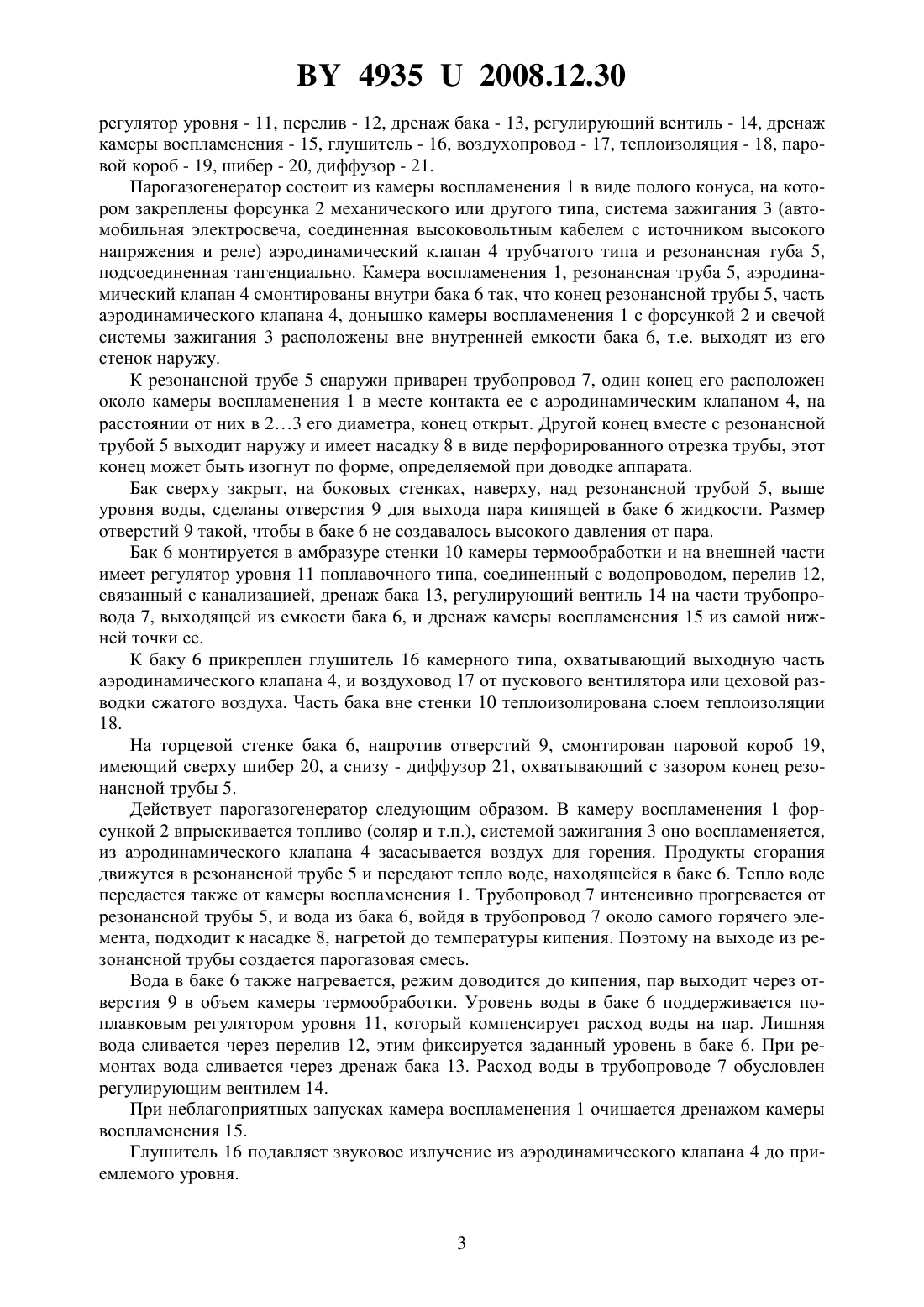 BY 4935 U 2008.12.30

регулятор уровня - 11, перелив - 12, дренаж бака - 13, регулирующий вентиль - 14, дренаж камеры воспламенения - 15, глушитель - 16, воздухопровод - 17, теплоизоляция - 18, паровой короб - 19, шибер - 20, диффузор - 21.

Парогазогенератор состоит из камеры воспламенения 1 в виде полого конуса, на котором закреплены форсунка 2 механического или другого типа, система зажигания 3 (автомобильная электросвеча, соединенная высоковольтным кабелем с источником высокого напряжения и реле) аэродинамический клапан 4 трубчатого типа и резонансная туба 5, подсоединенная тангенциально. Камера воспламенения 1, резонансная труба 5, аэродинамический клапан 4 смонтированы внутри бака 6 так, что конец резонансной трубы 5, часть аэродинамического клапана 4, донышко камеры воспламенения 1 с форсункой 2 и свечой системы зажигания 3 расположены вне внутренней емкости бака 6, т.е. выходят из его стенок наружу.

К резонансной трубе 5 снаружи приварен трубопровод 7, один конец его расположен около камеры воспламенения 1 в месте контакта ее с аэродинамическим клапаном 4, на расстоянии от них в 2…3 его диаметра, конец открыт. Другой конец вместе с резонансной трубой 5 выходит наружу и имеет насадку 8 в виде перфорированного отрезка трубы, этот конец может быть изогнут по форме, определяемой при доводке аппарата.

Бак сверху закрыт, на боковых стенках, наверху, над резонансной трубой 5, выше уровня воды, сделаны отверстия 9 для выхода пара кипящей в баке 6 жидкости. Размер отверстий 9 такой, чтобы в баке 6 не создавалось высокого давления от пара.

Бак 6 монтируется в амбразуре стенки 10 камеры термообработки и на внешней части имеет регулятор уровня 11 поплавочного типа, соединенный с водопроводом, перелив 12, связанный с канализацией, дренаж бака 13, регулирующий вентиль 14 на части трубопровода 7, выходящей из емкости бака 6, и дренаж камеры воспламенения 15 из самой нижней точки ее.

К баку 6 прикреплен глушитель 16 камерного типа, охватывающий выходную часть аэродинамического клапана 4, и воздуховод 17 от пускового вентилятора или цеховой разводки сжатого воздуха. Часть бака вне стенки 10 теплоизолирована слоем теплоизоляции 18.

На торцевой стенке бака 6, напротив отверстий 9, смонтирован паровой короб 19, имеющий сверху шибер 20, а снизу - диффузор 21, охватывающий с зазором конец резонансной трубы 5.

Действует парогазогенератор следующим образом. В камеру воспламенения 1 форсункой 2 впрыскивается топливо (соляр и т.п.), системой зажигания 3 оно воспламеняется, из аэродинамического клапана 4 засасывается воздух для горения. Продукты сгорания движутся в резонансной трубе 5 и передают тепло воде, находящейся в баке 6. Тепло воде передается также от камеры воспламенения 1. Трубопровод 7 интенсивно прогревается от резонансной трубы 5, и вода из бака 6, войдя в трубопровод 7 около самого горячего элемента, подходит к насадке 8, нагретой до температуры кипения. Поэтому на выходе из резонансной трубы создается парогазовая смесь.

Вода в баке 6 также нагревается, режим доводится до кипения, пар выходит через отверстия 9 в объем камеры термообработки. Уровень воды в баке 6 поддерживается поплавковым регулятором уровня 11, который компенсирует расход воды на пар. Лишняя вода сливается через перелив 12, этим фиксируется заданный уровень в баке 6. При ремонтах вода сливается через дренаж бака 13. Расход воды в трубопроводе 7 обусловлен регулирующим вентилем 14.

При неблагоприятных запусках камера воспламенения 1 очищается дренажом камеры воспламенения 15.

Глушитель 16 подавляет звуковое излучение из аэродинамического клапана 4 до приемлемого уровня.

3